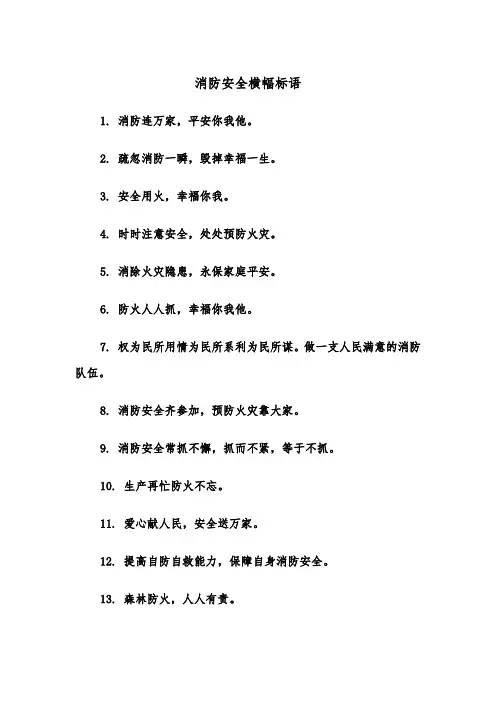 消防安全横幅标语

1. 消防连万家，平安你我他。

2. 疏忽消防一瞬，毁掉幸福一生。

3. 安全用火，幸福你我。

4. 时时注意安全，处处预防火灾。

5. 消除火灾隐患，永保家庭平安。

6. 防火人人抓，幸福你我他。

7. 权为民所用情为民所系利为民所谋。做一支人民满意的消防队伍。

8. 消防安全齐参加，预防火灾靠大家。

9. 消防安全常抓不懈，抓而不紧，等于不抓。

10. 生产再忙防火不忘。

11. 爱心献人民，安全送万家。

12. 提高自防自救能力，保障自身消防安全。

13. 森林防火，人人有责。